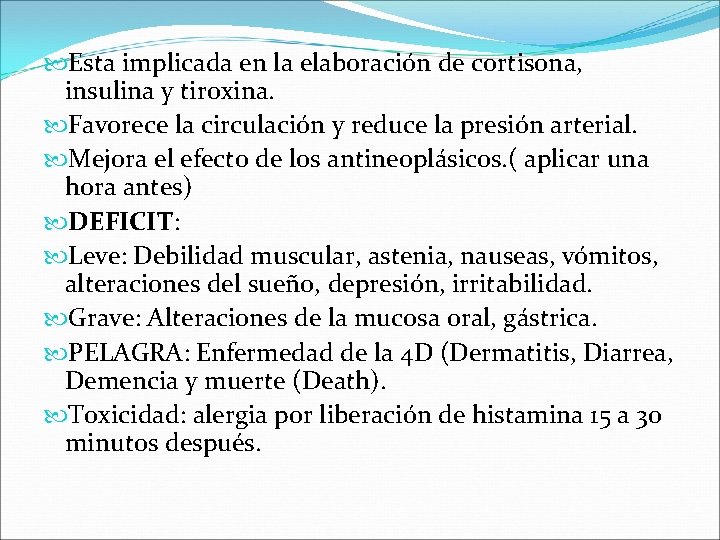 Esta implicada en la elaboración de cortisona, insulina y tiroxina.

Favorece la circulación y reduce la presión arterial.

Mejora el efecto de los antineoplásicos.( aplicar una hora antes)

DEFICIT:

Leve: Debilidad muscular, astenia, nauseas, vómitos, alteraciones del sueño, depresión, irritabilidad.

Grave: Alteraciones de la mucosa oral, gástrica.

PELAGRA: Enfermedad de la 4D (Dermatitis, Diarrea, Demencia y muerte (Death).

Toxicidad: alergia por liberación de histamina 15 a 30 minutos después.